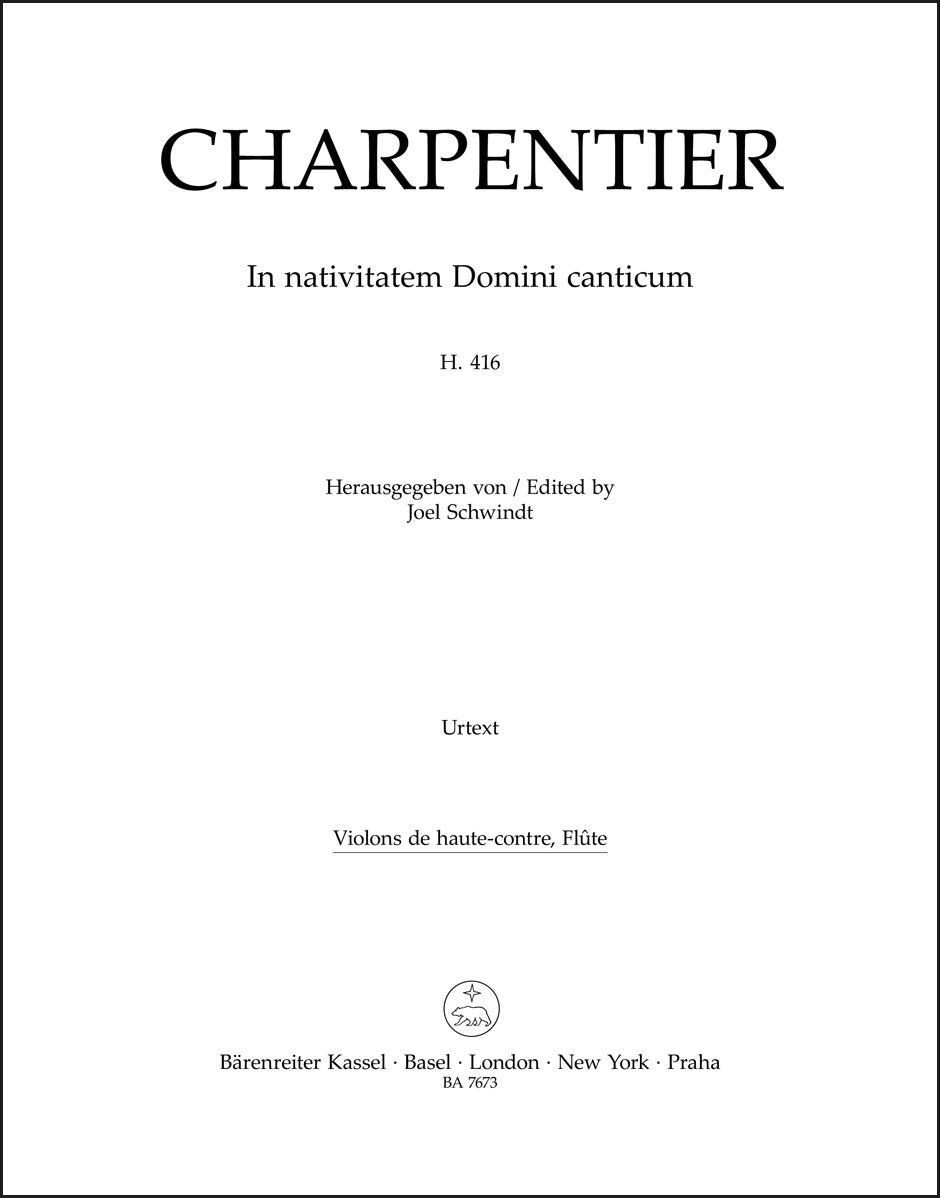 CHARPENTIER

In nativitatem Domini canticum

H. 416

Herausgegeben von / Edited by
Joel Schwindt

Urtext

Violons de haute-contre, Flûte

Bärenreiter Kassel · Basel · London · New York · Praha
BA 7673